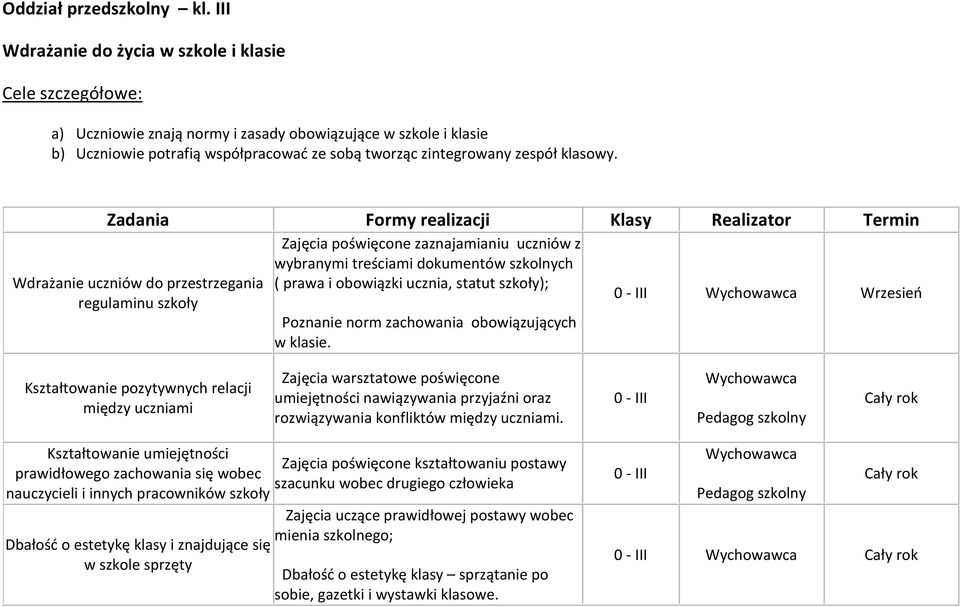 Oddział przedszkolny – kl. III

Wdrażanie do życia w szkole i klasie

Cele szczegółowe:

a) Uczniowie znają normy i zasady obowiązujące w szkole i klasie
b) Uczniowie potrafią współpracować ze sobą tworząc zintegrowany zespół klasowy.

| Zadania | Formy realizacji | Klasy | Realizator | Termin |
|---|---|---|---|---|
| Wdrażanie uczniów do przestrzegania regulaminu szkoły | Zajęcia poświęcone zaznajamianiu uczniów z wybranymi treściami dokumentów szkolnych ( prawa i obowiązki ucznia, statut szkoły); Poznanie norm zachowania obowiązujących w klasie. | 0 - III | Wychowawca | Wrzesień |
| Kształtowanie pozytywnych relacji między uczniami | Zajęcia warsztatowe poświęcone umiejętności nawiązywania przyjaźni oraz rozwiązywania konfliktów między uczniami. | 0 - III | Wychowawca Pedagog szkolny | Cały rok |
| Kształtowanie umiejętności prawidłowego zachowania się wobec nauczycieli i innych pracowników szkoły | Zajęcia poświęcone kształtowaniu postawy szacunku wobec drugiego człowieka | 0 - III | Wychowawca Pedagog szkolny | Cały rok |
| Dbałość o estetykę klasy i znajdujące się w szkole sprzęty | Zajęcia uczące prawidłowej postawy wobec mienia szkolnego; Dbałość o estetykę klasy – sprzątanie po sobie, gazetki i wystawki klasowe. | 0 - III | Wychowawca | Cały rok |